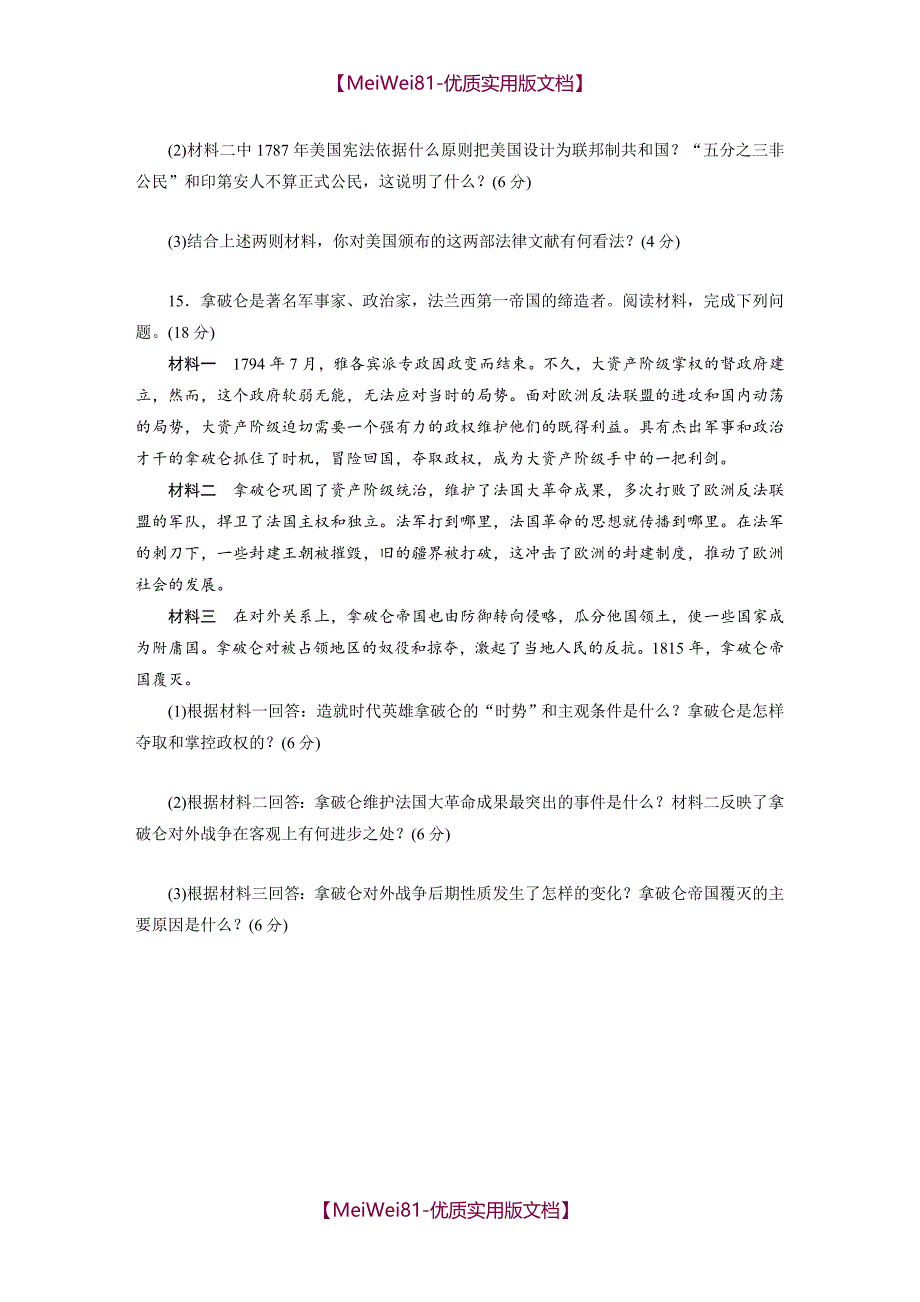 【MeiWei81-优质实用版文档】

(2)材料二中 1787 年美国宪法依据什么原则把美国设计为联邦制共和国？“五分之三非公民”和印第安人不算正式公民，这说明了什么？(6 分)

(3)结合上述两则材料，你对美国颁布的这两部法律文献有何看法？(4 分)

15．拿破仑是著名军事家、政治家，法兰西第一帝国的缔造者。阅读材料，完成下列问题。(18 分)

材料一　1794 年 7 月，雅各宾派专政因政变而结束。不久，大资产阶级掌权的督政府建立，然而，这个政府软弱无能，无法应对当时的局势。面对欧洲反法联盟的进攻和国内动荡的局势，大资产阶级迫切需要一个强有力的政权维护他们的既得利益。具有杰出军事和政治才干的拿破仑抓住了时机，冒险回国，夺取政权，成为大资产阶级手中的一把利剑。

材料二　拿破仑巩固了资产阶级统治，维护了法国大革命成果，多次打败了欧洲反法联盟的军队，捍卫了法国主权和独立。法军打到哪里，法国革命的思想就传播到哪里。在法军的刺刀下，一些封建王朝被摧毁，旧的疆界被打破，这冲击了欧洲的封建制度，推动了欧洲社会的发展。

材料三　在对外关系上，拿破仑帝国也由防御转向侵略，瓜分他国领土，使一些国家成为附庸国。拿破仑对被占领地区的奴役和掠夺，激起了当地人民的反抗。1815 年，拿破仑帝国覆灭。

(1)根据材料一回答：造就时代英雄拿破仑的“时势”和主观条件是什么？拿破仑是怎样夺取和掌控政权的？(6 分)

(2)根据材料二回答：拿破仑维护法国大革命成果最突出的事件是什么？材料二反映了拿破仑对外战争在客观上有何进步之处？(6 分)

(3)根据材料三回答：拿破仑对外战争后期性质发生了怎样的变化？拿破仑帝国覆灭的主要原因是什么？(6 分)

【MeiWei81-优质实用版文档】